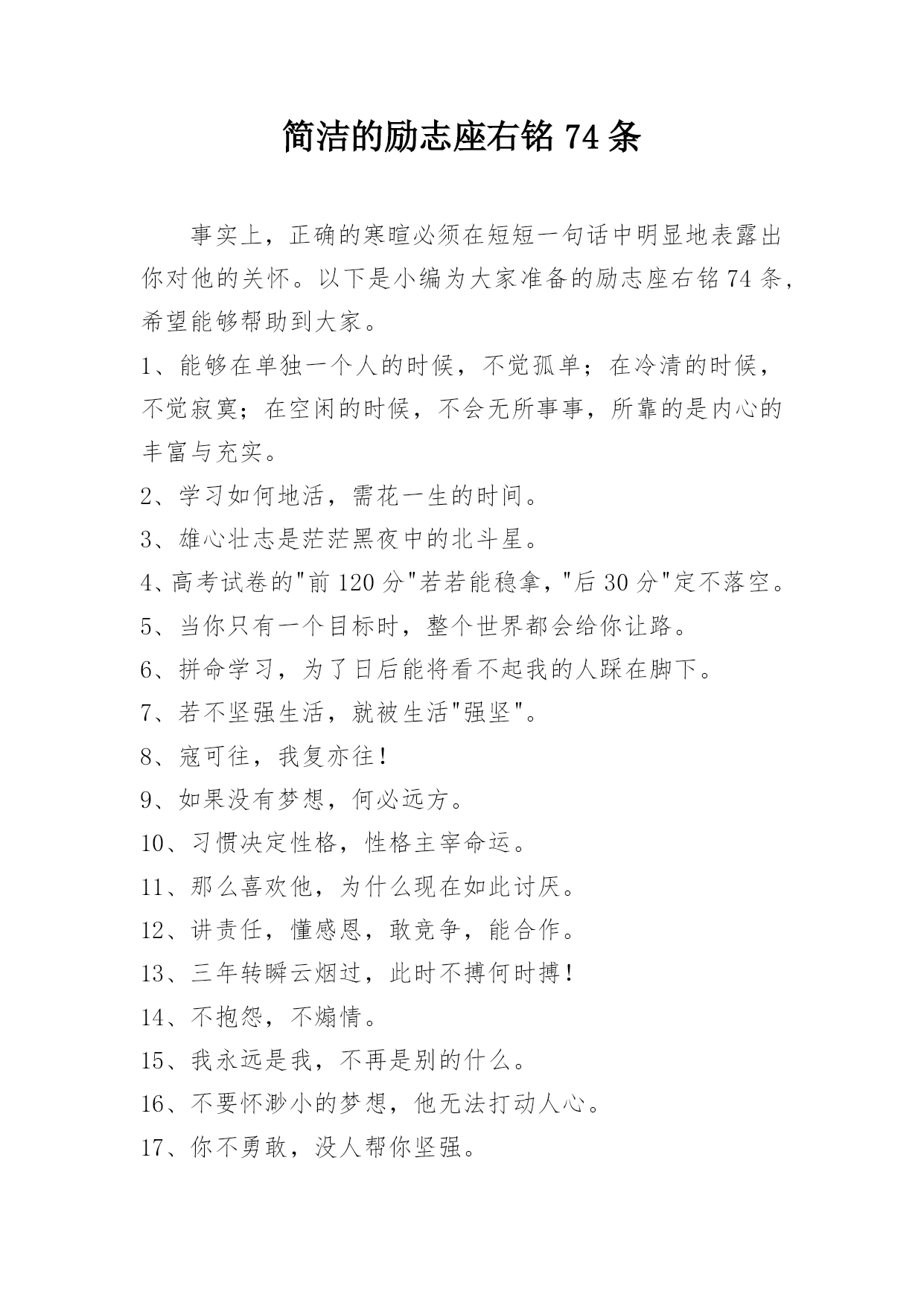 简洁的励志座右铭 74 条

事实上，正确的寒暄必须在短短一句话中明显地表露出你对他的关怀。以下是小编为大家准备的励志座右铭 74 条，希望能够帮助到大家。

1、能够在单独一个人的时候，不觉孤单；在冷清的时候，不觉寂寞；在空闲的时候，不会无所事事，所靠的是内心的丰富与充实。

2、学习如何地活，需花一生的时间。

3、雄心壮志是茫茫黑夜中的北斗星。

4、高考试卷的"前 120 分"若若能稳拿，"后 30 分"定不落空。

5、当你只有一个目标时，整个世界都会给你让路。

6、拼命学习，为了日后能将看不起我的人踩在脚下。

7、若不坚强生活，就被生活"强坚"。

8、寇可往，我复亦往！

9、如果没有梦想，何必远方。

10、习惯决定性格，性格主宰命运。

11、那么喜欢他，为什么现在如此讨厌。

12、讲责任，懂感恩，敢竞争，能合作。

13、三年转瞬云烟过，此时不搏何时搏！

14、不抱怨，不煽情。

15、我永远是我，不再是别的什么。

16、不要怀渺小的梦想，他无法打动人心。

17、你不勇敢，没人帮你坚强。